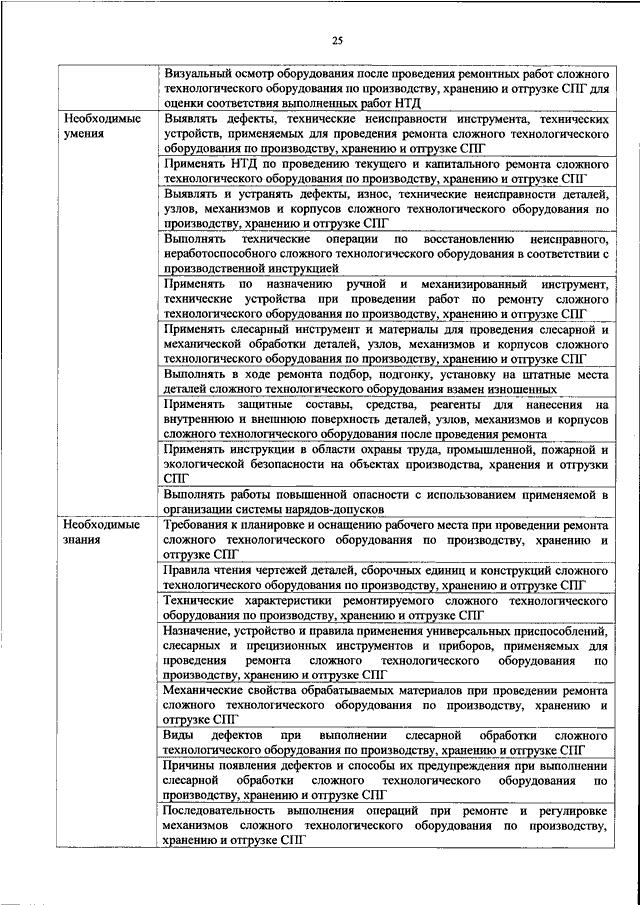 25

| | |
|---|---|
| | Визуальный осмотр оборудования после проведения ремонтных работ сложного технологического оборудования по производству, хранению и отгрузке СПГ для оценки соответствия выполненных работ НТД |
| Необходимые умения | Выявлять дефекты, технические неисправности инструмента, технических устройств, применяемых для проведения ремонта сложного технологического оборудования по производству, хранению и отгрузке СПГ |
| | Применять НТД по проведению текущего и капитального ремонта сложного технологического оборудования по производству, хранению и отгрузке СПГ |
| | Выявлять и устранять дефекты, износ, технические неисправности деталей, узлов, механизмов и корпусов сложного технологического оборудования по производству, хранению и отгрузке СПГ |
| | Выполнять технические операции по восстановлению неисправного, неработоспособного сложного технологического оборудования в соответствии с производственной инструкцией |
| | Применять по назначению ручной и механизированный инструмент, технические устройства при проведении работ по ремонту сложного технологического оборудования по производству, хранению и отгрузке СПГ |
| | Применять слесарный инструмент и материалы для проведения слесарной и механической обработки деталей, узлов, механизмов и корпусов сложного технологического оборудования по производству, хранению и отгрузке СПГ |
| | Выполнять в ходе ремонта подбор, подгонку, установку на штатные места деталей сложного технологического оборудования взамен изношенных |
| | Применять защитные составы, средства, реагенты для нанесения на внутреннюю и внешнюю поверхность деталей, узлов, механизмов и корпусов сложного технологического оборудования после проведения ремонта |
| | Применять инструкции в области охраны труда, промышленной, пожарной и экологической безопасности на объектах производства, хранения и отгрузки СПГ |
| | Выполнять работы повышенной опасности с использованием применяемой в организации системы нарядов-допусков |
| Необходимые знания | Требования к планировке и оснащению рабочего места при проведении ремонта сложного технологического оборудования по производству, хранению и отгрузке СПГ |
| | Правила чтения чертежей деталей, сборочных единиц и конструкций сложного технологического оборудования по производству, хранению и отгрузке СПГ |
| | Технические характеристики ремонтируемого сложного технологического оборудования по производству, хранению и отгрузке СПГ |
| | Назначение, устройство и правила применения универсальных приспособлений, слесарных и прецизионных инструментов и приборов, применяемых для проведения ремонта сложного технологического оборудования по производству, хранению и отгрузке СПГ |
| | Механические свойства обрабатываемых материалов при проведении ремонта сложного технологического оборудования по производству, хранению и отгрузке СПГ |
| | Виды дефектов при выполнении слесарной обработки сложного технологического оборудования по производству, хранению и отгрузке СПГ |
| | Причины появления дефектов и способы их предупреждения при выполнении слесарной обработки сложного технологического оборудования по производству, хранению и отгрузке СПГ |
| | Последовательность выполнения операций при ремонте и регулировке механизмов сложного технологического оборудования по производству, хранению и отгрузке СПГ |